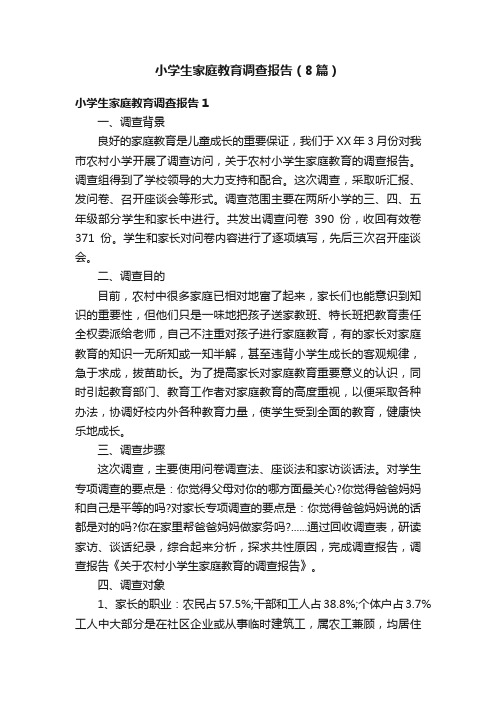 小学生家庭教育调查报告（8篇）

小学生家庭教育调查报告1

一、调查背景

良好的家庭教育是儿童成长的重要保证，我们于XX年3月份对我市农村小学开展了调查访问，关于农村小学生家庭教育的调查报告。调查组得到了学校领导的大力支持和配合。这次调查，采取听汇报、发问卷、召开座谈会等形式。调查范围主要在两所小学的三、四、五年级部分学生和家长中进行。共发出调查问卷 390 份，收回有效卷 371 份。学生和家长对问卷内容进行了逐项填写，先后三次召开座谈会。

二、调查目的

目前，农村中很多家庭已相对地富了起来，家长们也能意识到知识的重要性，但他们只是一味地把孩子送家教班、特长班把教育责任全权委派给老师，自己不注重对孩子进行家庭教育，有的家长对家庭教育的知识一无所知或一知半解，甚至违背小学生成长的客观规律，急于求成，拔苗助长。为了提高家长对家庭教育重要意义的认识，同时引起教育部门、教育工作者对家庭教育的高度重视，以便采取各种办法，协调好校内外各种教育力量，使学生受到全面的教育，健康快乐地成长。

三、调查步骤

这次调查，主要使用问卷调查法、座谈法和家访谈话法。对学生专项调查的要点是：你觉得父母对你的哪方面最关心?你觉得爸爸妈妈和自己是平等的吗?对家长专项调查的要点是：你觉得爸爸妈妈说的话都是对的吗?你在家里帮爸爸妈妈做家务吗?......通过回收调查表，研读家访、谈话纪录，综合起来分析，探求共性原因，完成调查报告，调查报告《关于农村小学生家庭教育的调查报告》。

四、调查对象

1、家长的职业：农民占57.5%;干部和工人占38.8%;个体户占3.7%工人中大部分是在社区企业或从事临时建筑工，属农工兼顾，均居住